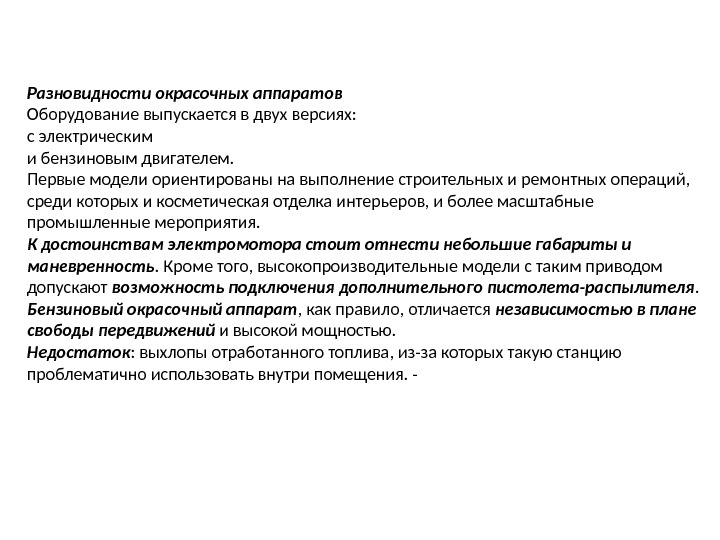 Разновидности окрасочных аппаратов
Оборудование выпускается в двух версиях:
с электрическим
и бензиновым двигателем.
Первые модели ориентированы на выполнение строительных и ремонтных операций, среди которых и косметическая отделка интерьеров, и более масштабные промышленные мероприятия.
К достоинствам электромотора стоит отнести небольшие габариты и маневренность. Кроме того, высокопроизводительные модели с таким приводом допускают возможность подключения дополнительного пистолета-распылителя.
Бензиновый окрасочный аппарат, как правило, отличается независимостью в плане свободы передвижений и высокой мощностью.
Недостаток: выхлопы отработанного топлива, из-за которых такую станцию проблематично использовать внутри помещения. -